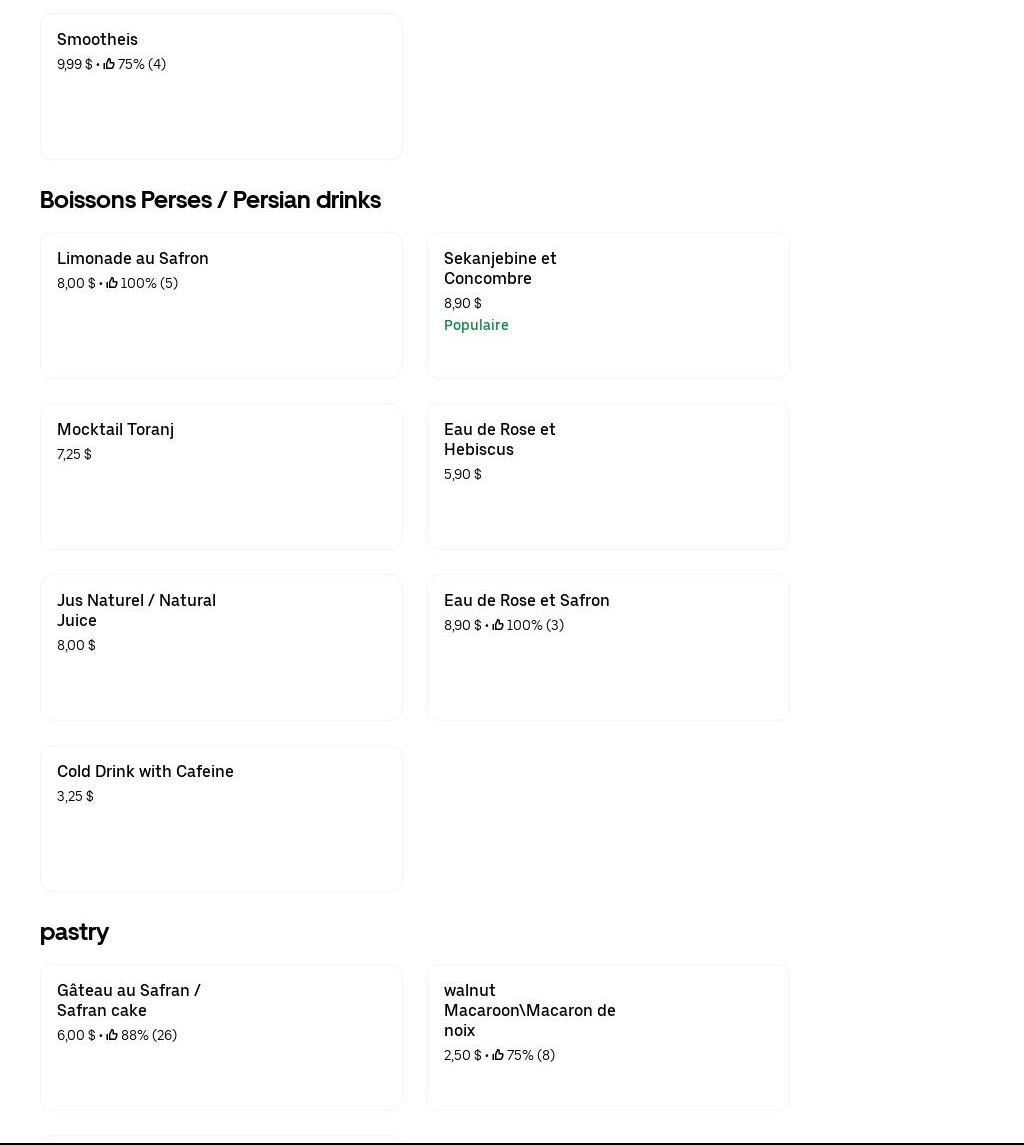 Smootheis
9,99 $ • 75% (4)

Boissons Perses / Persian drinks

Limonade au Safron
8,00 $ • 100% (5)

Sekanjebine et Concombre
8,90 $
Populaire

Mocktail Toranj
7,25 $

Eau de Rose et Hebiscus
5,90 $

Jus Naturel / Natural Juice
8,00 $

Eau de Rose et Safron
8,90 $ • 100% (3)

Cold Drink with Cafeine
3,25 $

pastry

Gâteau au Safran / Safran cake
6,00 $ • 88% (26)

walnut Macaroon\Macaron de noix
2,50 $ • 75% (8)